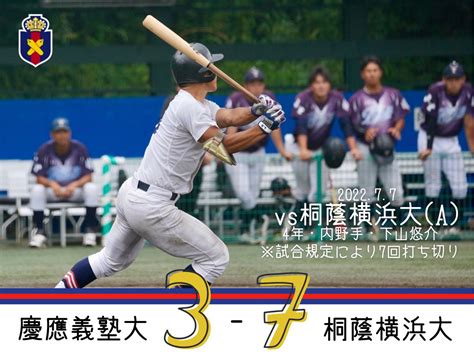 2022.7.7
vs桐蔭横浜大(A)
4年・内野手・下山悠介
※試合規定により7回打ち切り

慶應義塾大 3 - 7 桐蔭横浜大